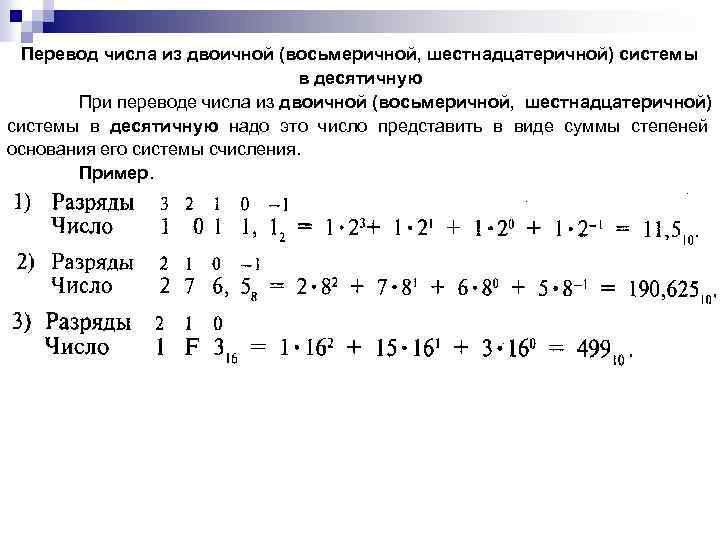 Перевод числа из двоичной (восьмеричной, шестнадцатеричной) системы в десятичную

При переводе числа из двоичной (восьмеричной, шестнадцатеричной) системы в десятичную надо это число представить в виде суммы степеней основания его системы счисления.

Пример.

1) Разряды 3 2 1 0 −1
Число 1 0 1 1, $1_2 = 1 \cdot 2^3 + 1 \cdot 2^1 + 1 \cdot 2^0 + 1 \cdot 2^{-1} = 11,5_{10}$.

2) Разряды 2 1 0 −1
Число 2 7 6, $5_8 = 2 \cdot 8^2 + 7 \cdot 8^1 + 6 \cdot 8^0 + 5 \cdot 8^{-1} = 190,625_{10}$.

3) Разряды 2 1 0
Число 1 F $3_{16} = 1 \cdot 16^2 + 15 \cdot 16^1 + 3 \cdot 16^0 = 499_{10}$.